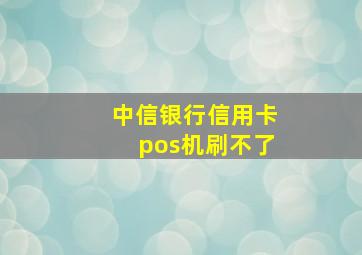 中信银行信用卡
pos机刷不了